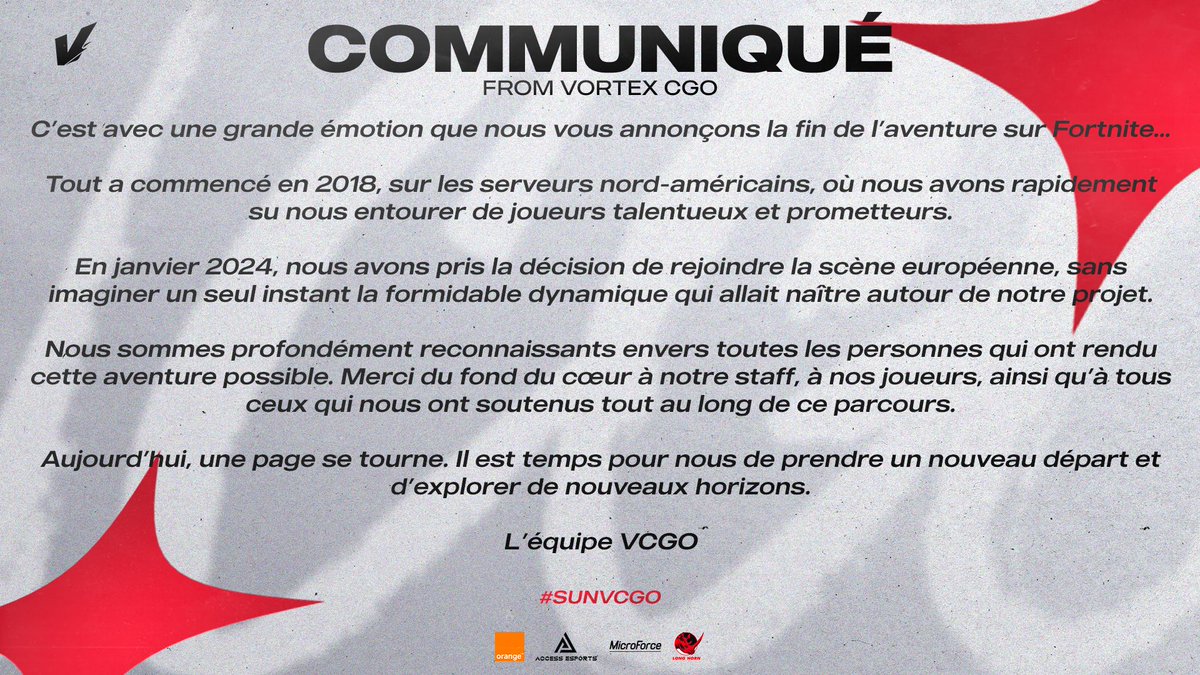 COMMUNIQUÉ
FROM VORTEX CGO

C'est avec une grande émotion que nous vous annonçons la fin de l'aventure sur Fortnite...

Tout a commencé en 2018, sur les serveurs nord-américains, où nous avons rapidement su nous entourer de joueurs talentueux et prometteurs.

En janvier 2024, nous avons pris la décision de rejoindre la scène européenne, sans imaginer un seul instant la formidable dynamique qui allait naître autour de notre projet.

Nous sommes profondément reconnaissants envers toutes les personnes qui ont rendu cette aventure possible. Merci du fond du cœur à notre staff, à nos joueurs, ainsi qu'à tous ceux qui nous ont soutenus tout au long de ce parcours.

Aujourd'hui, une page se tourne. Il est temps pour nous de prendre un nouveau départ et d'explorer de nouveaux horizons.

L'équipe VCGO

#SUNVCGO

orange
ACCESS ESPORTS
MicroForce
LONG HORN